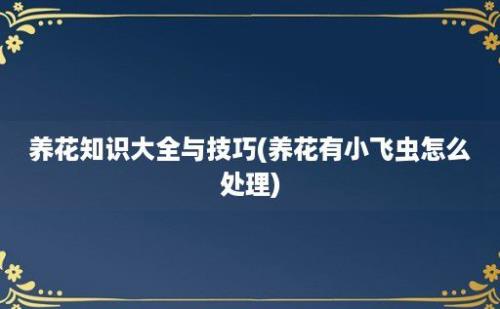 养花知识大全与技巧(养花有小飞虫怎么处理)